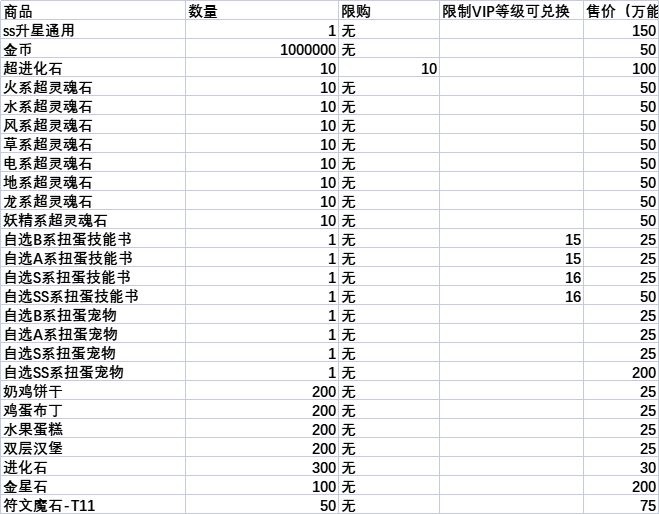 | 商品 | 数量 | 限购 | 限制VIP等级可兑换 | 售价（万能 |
|---|---|---|---|---|
| ss升星通用 | 1 | 无 | | 150 |
| 金币 | 1000000 | 无 | | 50 |
| 超进化石 | 10 | 10 | | 100 |
| 火系超灵魂石 | 10 | 无 | | 50 |
| 水系超灵魂石 | 10 | 无 | | 50 |
| 风系超灵魂石 | 10 | 无 | | 50 |
| 草系超灵魂石 | 10 | 无 | | 50 |
| 电系超灵魂石 | 10 | 无 | | 50 |
| 地系超灵魂石 | 10 | 无 | | 50 |
| 龙系超灵魂石 | 10 | 无 | | 50 |
| 妖精系超灵魂石 | 10 | 无 | | 50 |
| 自选B系扭蛋技能书 | 1 | 无 | 15 | 25 |
| 自选A系扭蛋技能书 | 1 | 无 | 15 | 25 |
| 自选S系扭蛋技能书 | 1 | 无 | 16 | 25 |
| 自选SS系扭蛋技能书 | 1 | 无 | 16 | 50 |
| 自选B系扭蛋宠物 | 1 | 无 | | 25 |
| 自选A系扭蛋宠物 | 1 | 无 | | 25 |
| 自选S系扭蛋宠物 | 1 | 无 | | 25 |
| 自选SS系扭蛋宠物 | 1 | 无 | | 200 |
| 奶鸡饼干 | 200 | 无 | | 25 |
| 鸡蛋布丁 | 200 | 无 | | 25 |
| 水果蛋糕 | 200 | 无 | | 25 |
| 双层汉堡 | 200 | 无 | | 25 |
| 进化石 | 300 | 无 | | 30 |
| 金星石 | 100 | 无 | | 200 |
| 符文魔石-T11 | 50 | 无 | | 75 |